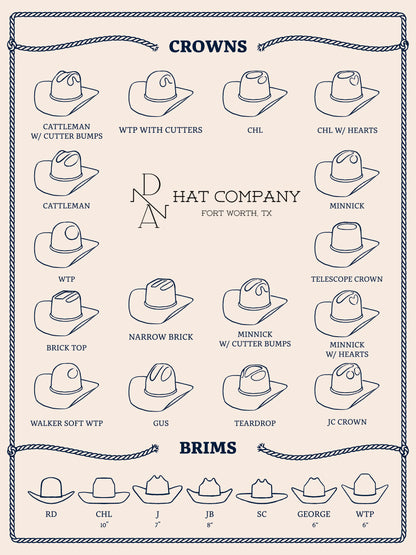 CROWNS

CATTLEMAN W/ CUTTER BUMPS

WTP WITH CUTTERS

CHL

CHL W/ HEARTS

CATTLEMAN

DNA HAT COMPANY
FORT WORTH, TX

MINNICK

WTP

TELESCOPE CROWN

BRICK TOP

NARROW BRICK

MINNICK W/ CUTTER BUMPS

MINNICK W/ HEARTS

WALKER SOFT WTP

GUS

TEARDROP

JC CROWN

BRIMS

RD

CHL
10"

J
7"

JB
8"

SC

GEORGE
6"

WTP
6"